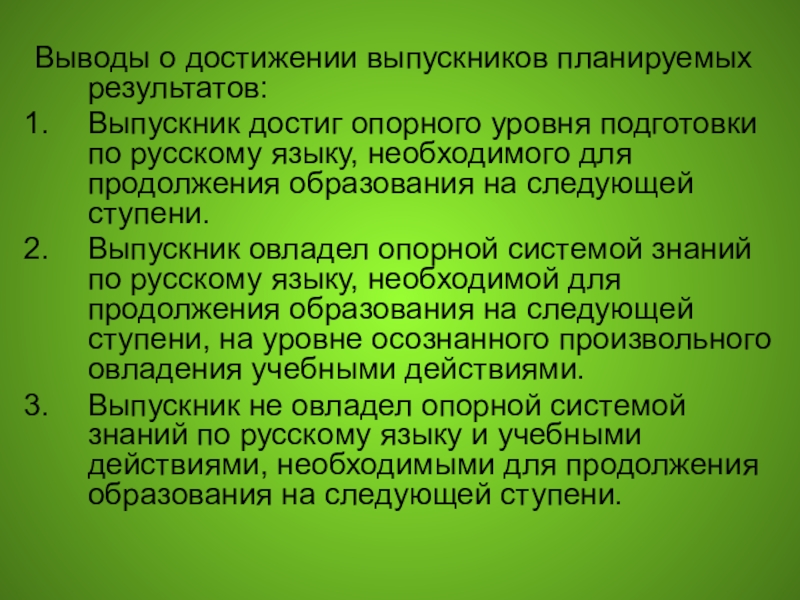 Выводы о достижении выпускников планируемых результатов:

1. Выпускник достиг опорного уровня подготовки по русскому языку, необходимого для продолжения образования на следующей ступени.

2. Выпускник овладел опорной системой знаний по русскому языку, необходимой для продолжения образования на следующей ступени, на уровне осознанного произвольного овладения учебными действиями.

3. Выпускник не овладел опорной системой знаний по русскому языку и учебными действиями, необходимыми для продолжения образования на следующей ступени.